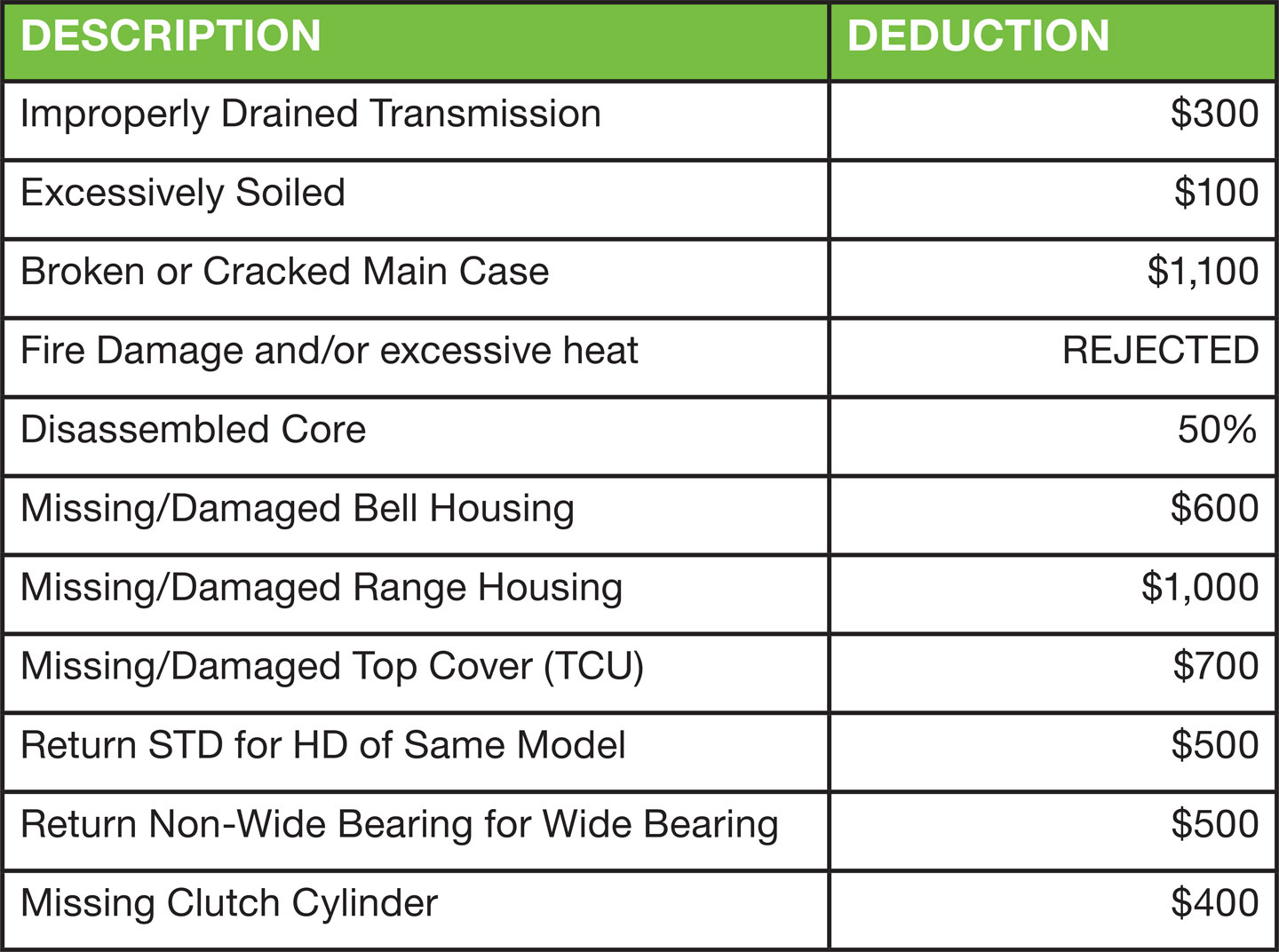 | DESCRIPTION | DEDUCTION |
|---|---|
| Improperly Drained Transmission | \$300 |
| Excessively Soiled | \$100 |
| Broken or Cracked Main Case | \$1,100 |
| Fire Damage and/or excessive heat | REJECTED |
| Disassembled Core | 50% |
| Missing/Damaged Bell Housing | \$600 |
| Missing/Damaged Range Housing | \$1,000 |
| Missing/Damaged Top Cover (TCU) | \$700 |
| Return STD for HD of Same Model | \$500 |
| Return Non-Wide Bearing for Wide Bearing | \$500 |
| Missing Clutch Cylinder | \$400 |